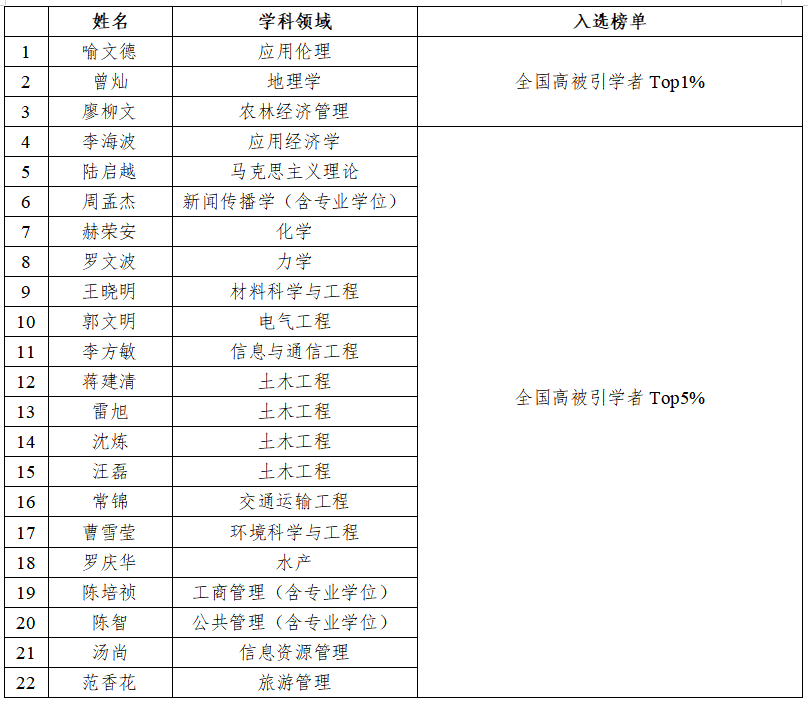 |  | 姓名 | 学科领域 | 入选榜单 |
|---|---|---|---|
| 1 | 喻文德 | 应用伦理 | 全国高被引学者 Top1% |
| 2 | 曾灿 | 地理学 | |
| 3 | 廖柳文 | 农林经济管理 | |
| 4 | 李海波 | 应用经济学 | 全国高被引学者 Top5% |
| 5 | 陆启越 | 马克思主义理论 | |
| 6 | 周孟杰 | 新闻传播学（含专业学位） | |
| 7 | 赫荣安 | 化学 | |
| 8 | 罗文波 | 力学 | |
| 9 | 王晓明 | 材料科学与工程 | |
| 10 | 郭文明 | 电气工程 | |
| 11 | 李方敏 | 信息与通信工程 | |
| 12 | 蒋建清 | 土木工程 | |
| 13 | 雷旭 | 土木工程 | |
| 14 | 沈炼 | 土木工程 | |
| 15 | 汪磊 | 土木工程 | |
| 16 | 常锦 | 交通运输工程 | |
| 17 | 曹雪莹 | 环境科学与工程 | |
| 18 | 罗庆华 | 水产 | |
| 19 | 陈培祯 | 工商管理（含专业学位） | |
| 20 | 陈智 | 公共管理（含专业学位） | |
| 21 | 汤尚 | 信息资源管理 | |
| 22 | 范香花 | 旅游管理 | |